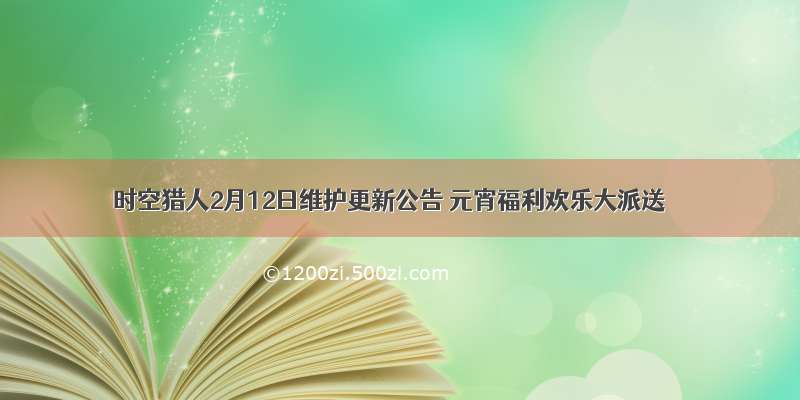 时空猎人2月12日维护更新公告 元宵福利欢乐大派送

©1200zi.500zi.com